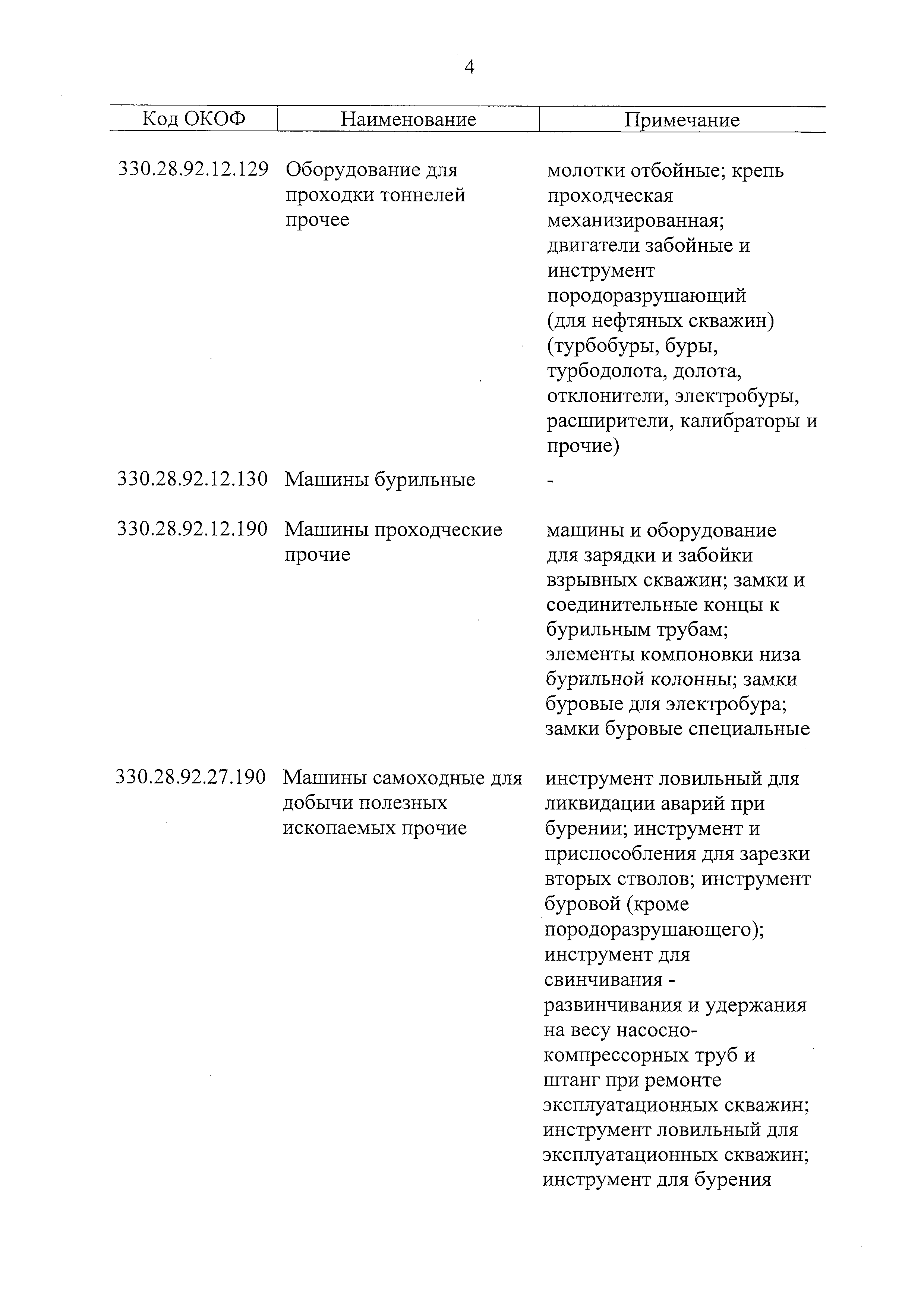 4

| Код ОКОФ | Наименование | Примечание |
|---|---|---|
| 330.28.92.12.129 | Оборудование для проходки тоннелей прочее | молотки отбойные; крепь проходческая механизированная; двигатели забойные и инструмент породоразрушающий (для нефтяных скважин) (турбобуры, буры, турбодолота, долота, отклонители, электробуры, расширители, калибраторы и прочие) |
| 330.28.92.12.130 | Машины бурильные | - |
| 330.28.92.12.190 | Машины проходческие прочие | машины и оборудование для зарядки и забойки взрывных скважин; замки и соединительные концы к бурильным трубам; элементы компоновки низа бурильной колонны; замки буровые для электробура; замки буровые специальные |
| 330.28.92.27.190 | Машины самоходные для добычи полезных ископаемых прочие | инструмент ловильный для ликвидации аварий при бурении; инструмент и приспособления для зарезки вторых стволов; инструмент буровой (кроме породоразрушающего); инструмент для свинчивания - развинчивания и удержания на весу насосно-компрессорных труб и штанг при ремонте эксплуатационных скважин; инструмент ловильный для эксплуатационных скважин; инструмент для бурения |